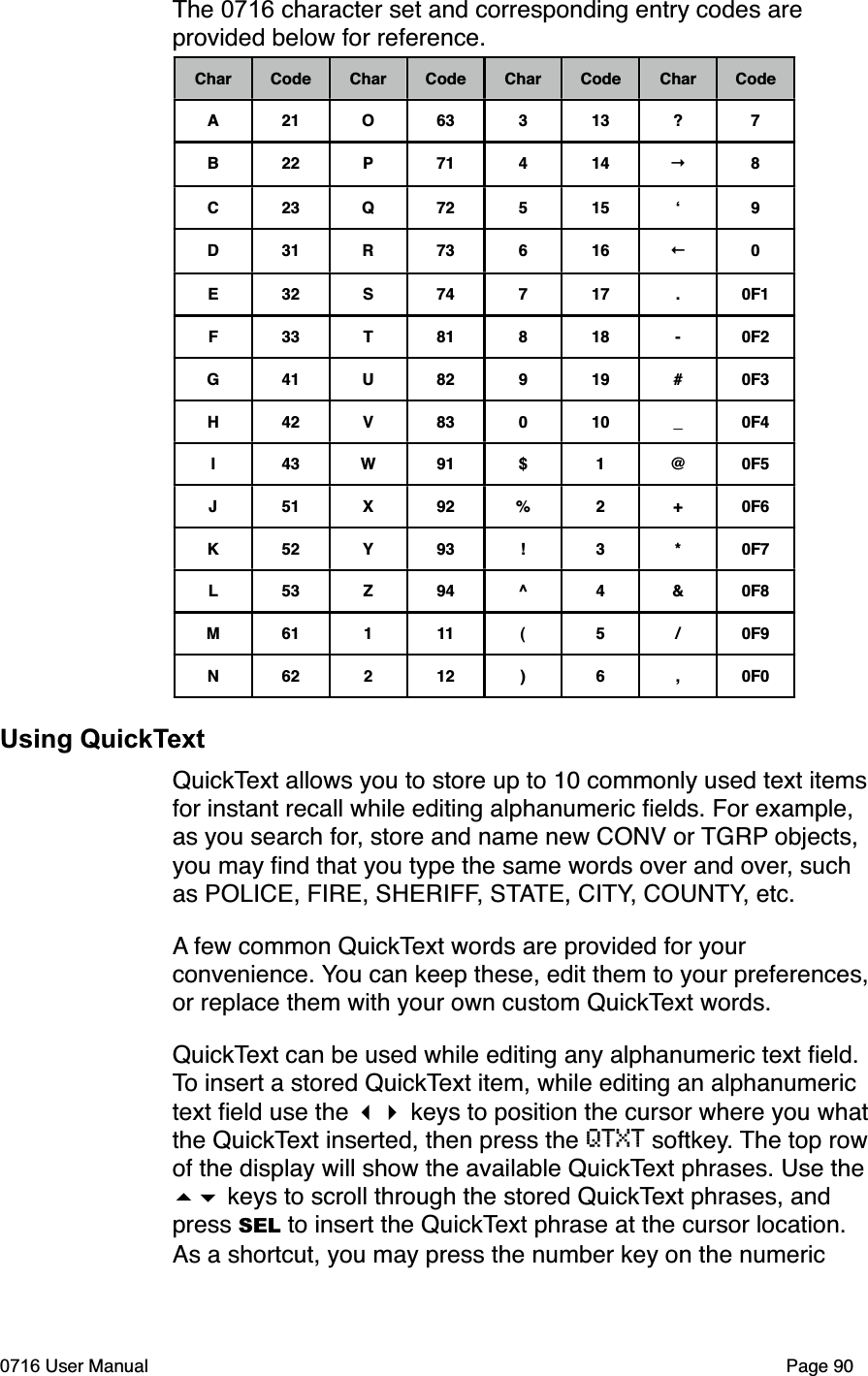 The 0716 character set and corresponding entry codes are provided below for reference.

| Char | Code | Char | Code | Char | Code | Char | Code |
|---|---|---|---|---|---|---|---|
| A | 21 | O | 63 | 3 | 13 | ? | 7 |
| B | 22 | P | 71 | 4 | 14 | → | 8 |
| C | 23 | Q | 72 | 5 | 15 | ‘ | 9 |
| D | 31 | R | 73 | 6 | 16 | ← | 0 |
| E | 32 | S | 74 | 7 | 17 | . | 0F1 |
| F | 33 | T | 81 | 8 | 18 | - | 0F2 |
| G | 41 | U | 82 | 9 | 19 | # | 0F3 |
| H | 42 | V | 83 | 0 | 10 | _ | 0F4 |
| I | 43 | W | 91 | $ | 1 | @ | 0F5 |
| J | 51 | X | 92 | % | 2 | + | 0F6 |
| K | 52 | Y | 93 | ! | 3 | * | 0F7 |
| L | 53 | Z | 94 | ^ | 4 | & | 0F8 |
| M | 61 | 1 | 11 | ( | 5 | / | 0F9 |
| N | 62 | 2 | 12 | ) | 6 | , | 0F0 |

Using QuickText

QuickText allows you to store up to 10 commonly used text items for instant recall while editing alphanumeric fields. For example, as you search for, store and name new CONV or TGRP objects, you may find that you type the same words over and over, such as POLICE, FIRE, SHERIFF, STATE, CITY, COUNTY, etc.

A few common QuickText words are provided for your convenience. You can keep these, edit them to your preferences, or replace them with your own custom QuickText words.

QuickText can be used while editing any alphanumeric text field. To insert a stored QuickText item, while editing an alphanumeric text field use the ◀ ▶ keys to position the cursor where you what the QuickText inserted, then press the QTXT softkey. The top row of the display will show the available QuickText phrases. Use the ▲ ▼ keys to scroll through the stored QuickText phrases, and press SEL to insert the QuickText phrase at the cursor location. As a shortcut, you may press the number key on the numeric

0716 User Manual

Page 90